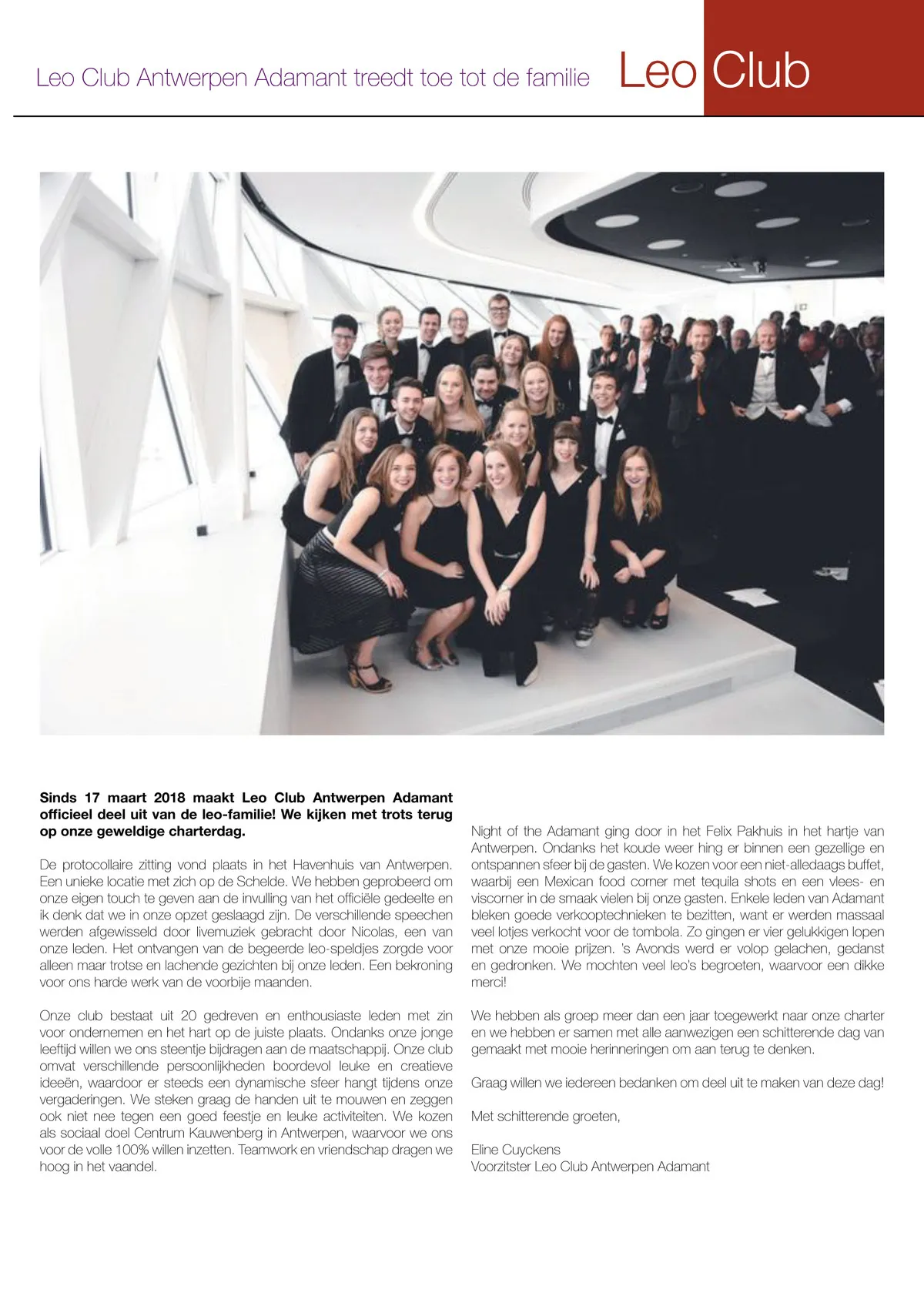 Leo Club Antwerpen Adamant treedt toe tot de familie

Leo Club

**Sinds 17 maart 2018 maakt Leo Club Antwerpen Adamant officieel deel uit van de leo-familie! We kijken met trots terug op onze geweldige charterdag.**

De protocollaire zitting vond plaats in het Havenhuis van Antwerpen. Een unieke locatie met zich op de Schelde. We hebben geprobeerd om onze eigen touch te geven aan de invulling van het officiële gedeelte en ik denk dat we in onze opzet geslaagd zijn. De verschillende speechen werden afgewisseld door livemuziek gebracht door Nicolas, een van onze leden. Het ontvangen van de begeerde leo-speldjes zorgde voor alleen maar trotse en lachende gezichten bij onze leden. Een bekroning voor ons harde werk van de voorbije maanden.

Onze club bestaat uit 20 gedreven en enthousiaste leden met zin voor ondernemen en het hart op de juiste plaats. Ondanks onze jonge leeftijd willen we ons steentje bijdragen aan de maatschappij. Onze club omvat verschillende persoonlijkheden boordevol leuke en creatieve ideeën, waardoor er steeds een dynamische sfeer hangt tijdens onze vergaderingen. We steken graag de handen uit te mouwen en zeggen ook niet nee tegen een goed feestje en leuke activiteiten. We kozen als sociaal doel Centrum Kauwenberg in Antwerpen, waarvoor we ons voor de volle 100% willen inzetten. Teamwork en vriendschap dragen we hoog in het vaandel.

Night of the Adamant ging door in het Felix Pakhuis in het hartje van Antwerpen. Ondanks het koude weer hing er binnen een gezellige en ontspannen sfeer bij de gasten. We kozen voor een niet-alledaags buffet, waarbij een Mexican food corner met tequila shots en een vlees- en viscorner in de smaak vielen bij onze gasten. Enkele leden van Adamant bleken goede verkooptechnieken te bezitten, want er werden massaal veel lotjes verkocht voor de tombola. Zo gingen er vier gelukkigen lopen met onze mooie prijzen. 's Avonds werd er volop gelachen, gedanst en gedronken. We mochten veel leo's begroeten, waarvoor een dikke merci!

We hebben als groep meer dan een jaar toegewerkt naar onze charter en we hebben er samen met alle aanwezigen een schitterende dag van gemaakt met mooie herinneringen om aan terug te denken.

Graag willen we iedereen bedanken om deel uit te maken van deze dag!

Met schitterende groeten,

Eline Cuyckens
Voorzitster Leo Club Antwerpen Adamant